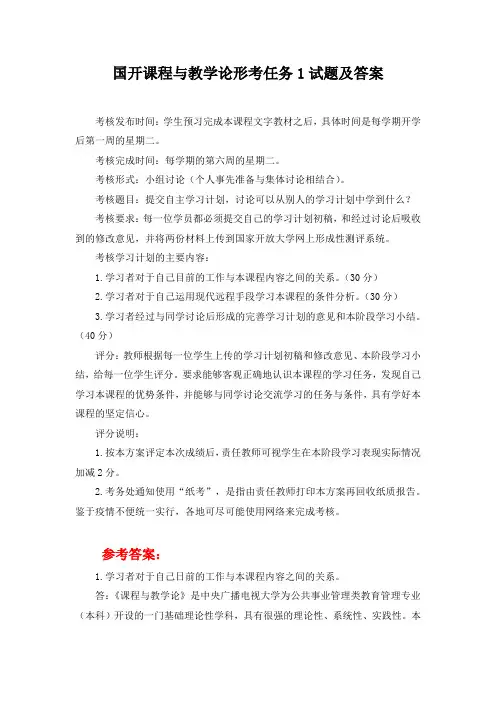 国开课程与教学论形考任务 1 试题及答案

考核发布时间：学生预习完成本课程文字教材之后，具体时间是每学期开学后第一周的星期二。

考核完成时间：每学期的第六周的星期二。

考核形式：小组讨论（个人事先准备与集体讨论相结合）。

考核题目：提交自主学习计划，讨论可以从别人的学习计划中学到什么？

考核要求：每一位学员都必须提交自己的学习计划初稿，和经过讨论后吸收到的修改意见，并将两份材料上传到国家开放大学网上形成性测评系统。

考核学习计划的主要内容：

1.学习者对于自己目前的工作与本课程内容之间的关系。（30 分）

2.学习者对于自己运用现代远程手段学习本课程的条件分析。（30 分）

3.学习者经过与同学讨论后形成的完善学习计划的意见和本阶段学习小结。（40 分）

评分：教师根据每一位学生上传的学习计划初稿和修改意见、本阶段学习小结，给每一位学生评分。要求能够客观正确地认识本课程的学习任务，发现自己学习本课程的优势条件，并能够与同学讨论交流学习的任务与条件，具有学好本课程的坚定信心。

评分说明：

1.按本方案评定本次成绩后，责任教师可视学生在本阶段学习表现实际情况加减 2 分。

2.考务处通知使用“纸考”，是指由责任教师打印本方案再回收纸质报告。鉴于疫情不便统一实行，各地可尽可能使用网络来完成考核。

参考答案：

1.学习者对于自己目前的工作与本课程内容之间的关系。

答：《课程与教学论》是中央广播电视大学为公共事业管理类教育管理专业（本科）开设的一门基础理论性学科，具有很强的理论性、系统性、实践性。本